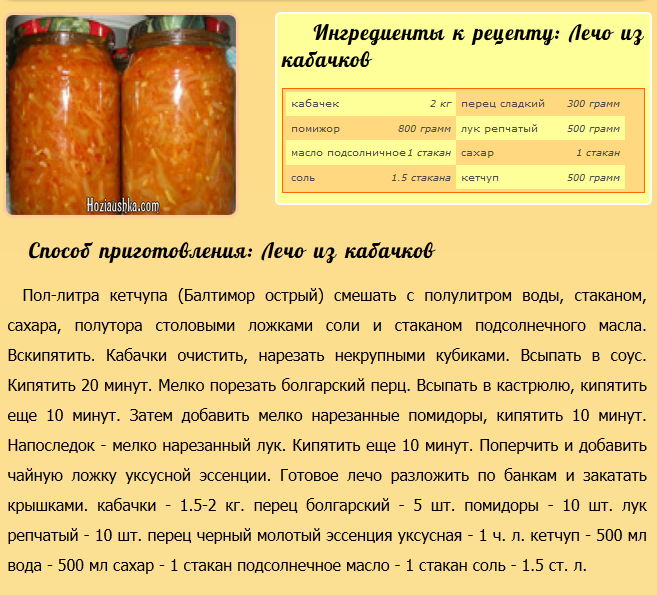 Hoziaushka.com

Ингредиенты к рецепту: Лечо из кабачков

| кабачек | 2 кг | перец сладкий | 300 грамм |
|---|---|---|---|
| помижор | 800 грамм | лук репчатый | 500 грамм |
| масло подсолничное | 1 стакан | сахар | 1 стакан |
| соль | 1.5 стакана | кетчуп | 500 грамм |

Способ приготовления: Лечо из кабачков

Пол-литра кетчупа (Балтимор острый) смешать с полулитром воды, стаканом, сахара, полутора столовыми ложками соли и стаканом подсолнечного масла. Вскипятить. Кабачки очистить, нарезать некрупными кубиками. Всыпать в соус. Кипятить 20 минут. Мелко порезать болгарский перц. Всыпать в кастрюлю, кипятить еще 10 минут. Затем добавить мелко нарезанные помидоры, кипятить 10 минут. Напоследок - мелко нарезанный лук. Кипятить еще 10 минут. Поперчить и добавить чайную ложку уксусной эссенции. Готовое лечо разложить по банкам и закатать крышками. кабачки - 1.5-2 кг. перец болгарский - 5 шт. помидоры - 10 шт. лук репчатый - 10 шт. перец черный молотый эссенция уксусная - 1 ч. л. кетчуп - 500 мл вода - 500 мл сахар - 1 стакан подсолнечное масло - 1 стакан соль - 1.5 ст. л.